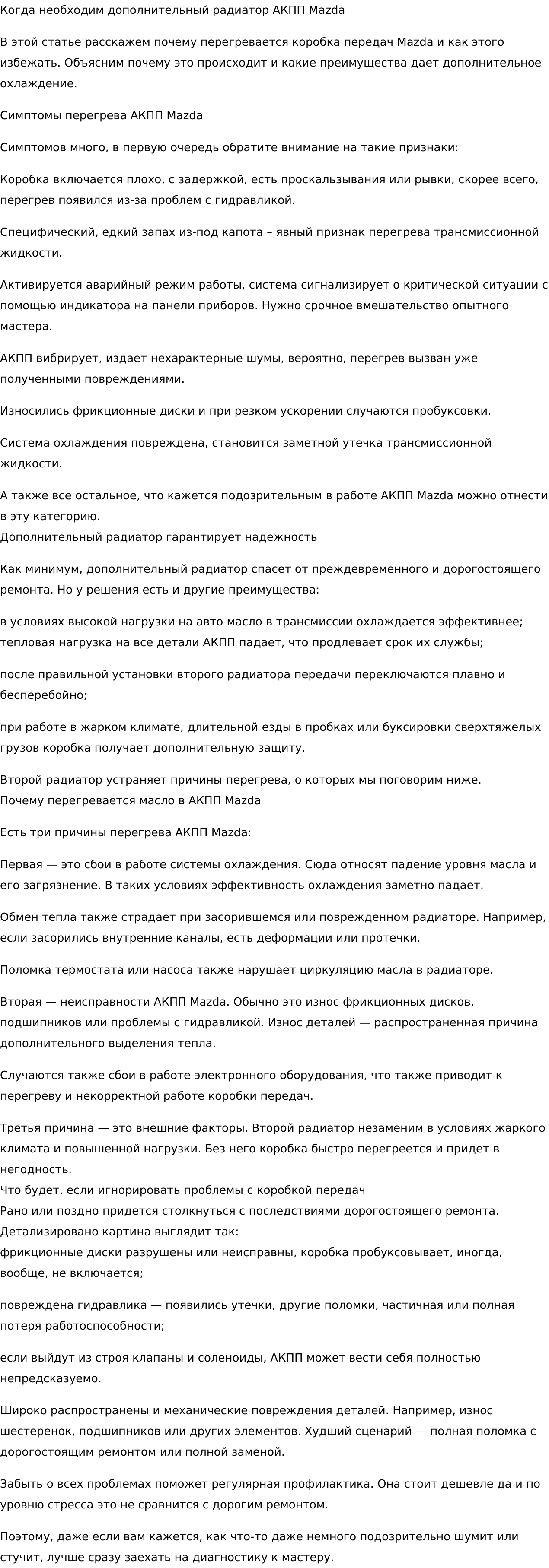 Когда необходим дополнительный радиатор АКПП Mazda

В этой статье расскажем почему перегревается коробка передач Mazda и как этого избежать. Объясним почему это происходит и какие преимущества дает дополнительное охлаждение.

Симптомы перегрева АКПП Mazda

Симптомов много, в первую очередь обратите внимание на такие признаки:

Коробка включается плохо, с задержкой, есть проскальзывания или рывки, скорее всего, перегрев появился из-за проблем с гидравликой.

Специфический, едкий запах из-под капота – явный признак перегрева трансмиссионной жидкости.

Активируется аварийный режим работы, система сигнализирует о критической ситуации с помощью индикатора на панели приборов. Нужно срочное вмешательство опытного мастера.

АКПП вибрирует, издает нехарактерные шумы, вероятно, перегрев вызван уже полученными повреждениями.

Износились фрикционные диски и при резком ускорении случаются пробуксовки.

Система охлаждения повреждена, становится заметной утечка трансмиссионной жидкости.

А также все остальное, что кажется подозрительным в работе АКПП Mazda можно отнести в эту категорию.
Дополнительный радиатор гарантирует надежность

Как минимум, дополнительный радиатор спасет от преждевременного и дорогостоящего ремонта. Но у решения есть и другие преимущества:

в условиях высокой нагрузки на авто масло в трансмиссии охлаждается эффективнее;
тепловая нагрузка на все детали АКПП падает, что продлевает срок их службы;

после правильной установки второго радиатора передачи переключаются плавно и бесперебойно;

при работе в жарком климате, длительной езды в пробках или буксировки сверхтяжелых грузов коробка получает дополнительную защиту.

Второй радиатор устраняет причины перегрева, о которых мы поговорим ниже.
Почему перегревается масло в АКПП Mazda

Есть три причины перегрева АКПП Mazda:

Первая — это сбои в работе системы охлаждения. Сюда относят падение уровня масла и его загрязнение. В таких условиях эффективность охлаждения заметно падает.

Обмен тепла также страдает при засорившемся или поврежденном радиаторе. Например, если засорились внутренние каналы, есть деформации или протечки.

Поломка термостата или насоса также нарушает циркуляцию масла в радиаторе.

Вторая — неисправности АКПП Mazda. Обычно это износ фрикционных дисков, подшипников или проблемы с гидравликой. Износ деталей — распространенная причина дополнительного выделения тепла.

Случаются также сбои в работе электронного оборудования, что также приводит к перегреву и некорректной работе коробки передач.

Третья причина — это внешние факторы. Второй радиатор незаменим в условиях жаркого климата и повышенной нагрузки. Без него коробка быстро перегреется и придет в негодность.
Что будет, если игнорировать проблемы с коробкой передач
Рано или поздно придется столкнуться с последствиями дорогостоящего ремонта. Детализировано картина выглядит так:
фрикционные диски разрушены или неисправны, коробка пробуксовывает, иногда, вообще, не включается;

повреждена гидравлика — появились утечки, другие поломки, частичная или полная потеря работоспособности;

если выйдут из строя клапаны и соленоиды, АКПП может вести себя полностью непредсказуемо.

Широко распространены и механические повреждения деталей. Например, износ шестеренок, подшипников или других элементов. Худший сценарий — полная поломка с дорогостоящим ремонтом или полной заменой.

Забыть о всех проблемах поможет регулярная профилактика. Она стоит дешевле да и по уровню стресса это не сравнится с дорогим ремонтом.

Поэтому, даже если вам кажется, как что-то даже немного подозрительно шумит или стучит, лучше сразу заехать на диагностику к мастеру.